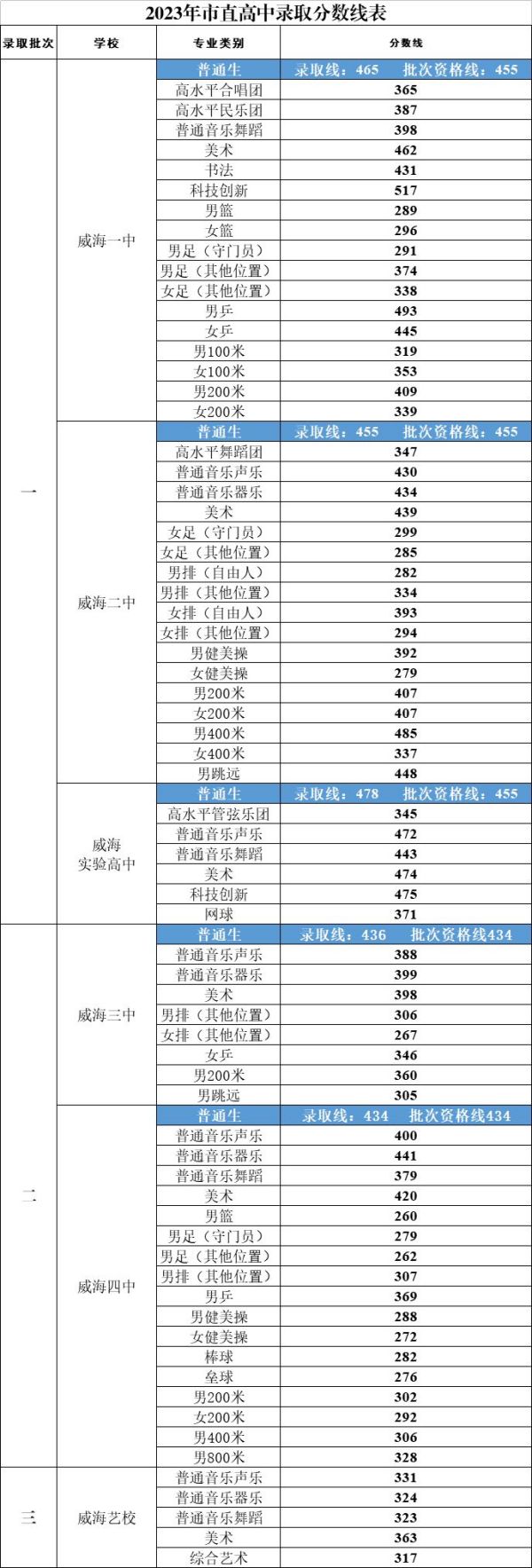 2023年市直高中录取分数线表

| 录取批次 | 学校 | 专业类别 | 分数线 |
|---|---|---|---|
| 一 | 威海一中 | 普通生 | 录取线：465 批次资格线：455 |
| | | 高水平合唱团 | 365 |
| | | 高水平民乐团 | 387 |
| | | 普通音乐舞蹈 | 398 |
| | | 美术 | 462 |
| | | 书法 | 431 |
| | | 科技创新 | 517 |
| | | 男篮 | 289 |
| | | 女篮 | 296 |
| | | 男足（守门员） | 291 |
| | | 男足（其他位置） | 374 |
| | | 女足（其他位置） | 338 |
| | | 男乒 | 493 |
| | | 女乒 | 445 |
| | | 男100米 | 319 |
| | | 女100米 | 353 |
| | | 男200米 | 409 |
| | | 女200米 | 339 |
| | 威海二中 | 普通生 | 录取线：455 批次资格线：455 |
| | | 高水平舞蹈团 | 347 |
| | | 普通音乐声乐 | 430 |
| | | 普通音乐器乐 | 434 |
| | | 美术 | 439 |
| | | 女足（守门员） | 299 |
| | | 女足（其他位置） | 285 |
| | | 男排（自由人） | 282 |
| | | 男排（其他位置） | 334 |
| | | 女排（自由人） | 393 |
| | | 女排（其他位置） | 294 |
| | | 男健美操 | 392 |
| | | 女健美操 | 279 |
| | | 男200米 | 407 |
| | | 女200米 | 407 |
| | | 男400米 | 485 |
| | | 女400米 | 337 |
| | | 男跳远 | 448 |
| | 威海实验高中 | 普通生 | 录取线：478 批次资格线：455 |
| | | 高水平管弦乐团 | 345 |
| | | 普通音乐声乐 | 472 |
| | | 普通音乐舞蹈 | 443 |
| | | 美术 | 474 |
| | | 科技创新 | 475 |
| | | 网球 | 371 |
| 二 | 威海三中 | 普通生 | 录取线：436 批次资格线434 |
| | | 普通音乐声乐 | 388 |
| | | 普通音乐器乐 | 399 |
| | | 美术 | 398 |
| | | 男排（其他位置） | 306 |
| | | 女排（其他位置） | 267 |
| | | 女乒 | 346 |
| | | 男200米 | 360 |
| | | 男跳远 | 305 |
| | 威海四中 | 普通生 | 录取线：434 批次资格线434 |
| | | 普通音乐声乐 | 400 |
| | | 普通音乐器乐 | 441 |
| | | 普通音乐舞蹈 | 379 |
| | | 美术 | 420 |
| | | 男篮 | 260 |
| | | 男足（守门员） | 279 |
| | | 男足（其他位置） | 262 |
| | | 男排（其他位置） | 307 |
| | | 男乒 | 369 |
| | | 男健美操 | 288 |
| | | 女健美操 | 272 |
| | | 棒球 | 282 |
| | | 垒球 | 276 |
| | | 男200米 | 302 |
| | | 女200米 | 292 |
| | | 男400米 | 306 |
| | | 男800米 | 328 |
| 三 | 威海艺校 | 普通音乐声乐 | 331 |
| | | 普通音乐器乐 | 324 |
| | | 普通音乐舞蹈 | 323 |
| | | 美术 | 363 |
| | | 综合艺术 | 317 |